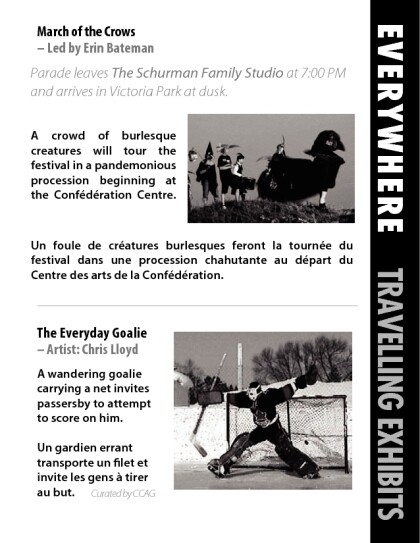 March of the Crows
– Led by Erin Bateman

Parade leaves The Schurman Family Studio at 7:00 PM and arrives in Victoria Park at dusk.

A crowd of burlesque creatures will tour the festival in a pandemonious procession beginning at the Confédération Centre.

Un foule de créatures burlesques feront la tournée du festival dans une procession chahutante au départ du Centre des arts de la Confédération.

The Everyday Goalie
– Artist: Chris Lloyd

A wandering goalie carrying a net invites passersby to attempt to score on him.

Un gardien errant transporte un filet et invite les gens à tirer au but. Curated by CCAG

EVERYWHERE TRAVELLING EXHIBITS